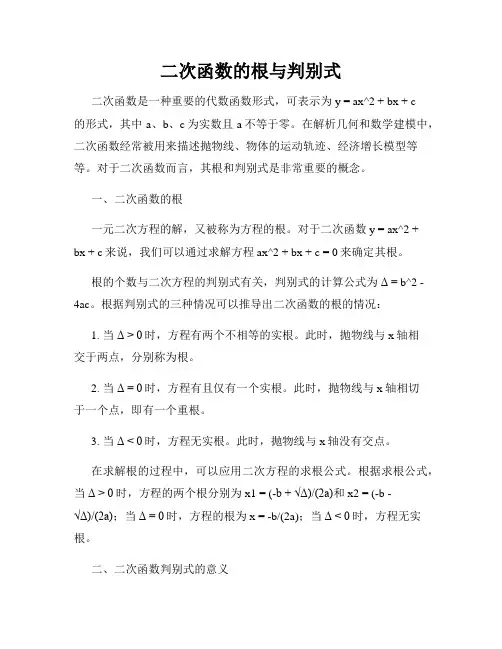 二次函数的根与判别式

二次函数是一种重要的代数函数形式，可表示为 y = ax^2 + bx + c 的形式，其中 a、b、c 为实数且 a 不等于零。在解析几何和数学建模中，二次函数经常被用来描述抛物线、物体的运动轨迹、经济增长模型等等。对于二次函数而言，其根和判别式是非常重要的概念。

一、二次函数的根

一元二次方程的解，又被称为方程的根。对于二次函数 y = ax^2 + bx + c 来说，我们可以通过求解方程 ax^2 + bx + c = 0 来确定其根。

根的个数与二次方程的判别式有关，判别式的计算公式为 Δ = b^2 - 4ac。根据判别式的三种情况可以推导出二次函数的根的情况：

1. 当 Δ > 0 时，方程有两个不相等的实根。此时，抛物线与 x 轴相交于两点，分别称为根。

2. 当 Δ = 0 时，方程有且仅有一个实根。此时，抛物线与 x 轴相切于一个点，即有一个重根。

3. 当 Δ < 0 时，方程无实根。此时，抛物线与 x 轴没有交点。

在求解根的过程中，可以应用二次方程的求根公式。根据求根公式，当 Δ > 0 时，方程的两个根分别为 x1 = (-b + √Δ)/(2a)和 x2 = (-b - √Δ)/(2a)；当 Δ = 0 时，方程的根为 x = -b/(2a)；当 Δ < 0 时，方程无实根。

二、二次函数判别式的意义